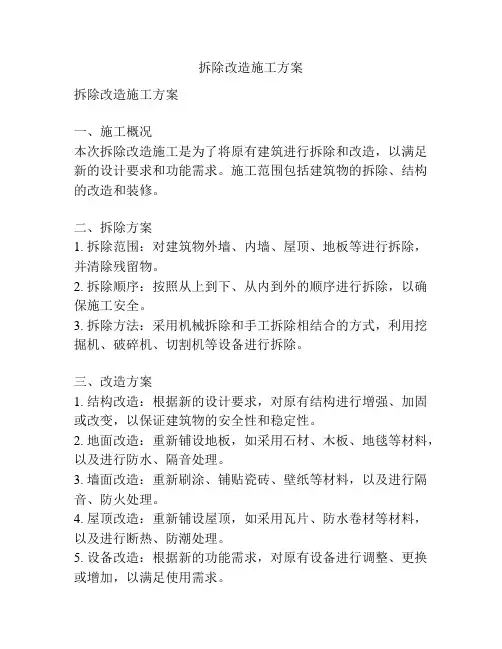 拆除改造施工方案

拆除改造施工方案

一、施工概况
本次拆除改造施工是为了将原有建筑进行拆除和改造，以满足新的设计要求和功能需求。施工范围包括建筑物的拆除、结构的改造和装修。

二、拆除方案
1. 拆除范围：对建筑物外墙、内墙、屋顶、地板等进行拆除，并清除残留物。
2. 拆除顺序：按照从上到下、从内到外的顺序进行拆除，以确保施工安全。
3. 拆除方法：采用机械拆除和手工拆除相结合的方式，利用挖掘机、破碎机、切割机等设备进行拆除。

三、改造方案
1. 结构改造：根据新的设计要求，对原有结构进行增强、加固或改变，以保证建筑物的安全性和稳定性。
2. 地面改造：重新铺设地板，如采用石材、木板、地毯等材料，以及进行防水、隔音处理。
3. 墙面改造：重新刷涂、铺贴瓷砖、壁纸等材料，以及进行隔音、防火处理。
4. 屋顶改造：重新铺设屋顶，如采用瓦片、防水卷材等材料，以及进行断热、防潮处理。
5. 设备改造：根据新的功能需求，对原有设备进行调整、更换或增加，以满足使用需求。